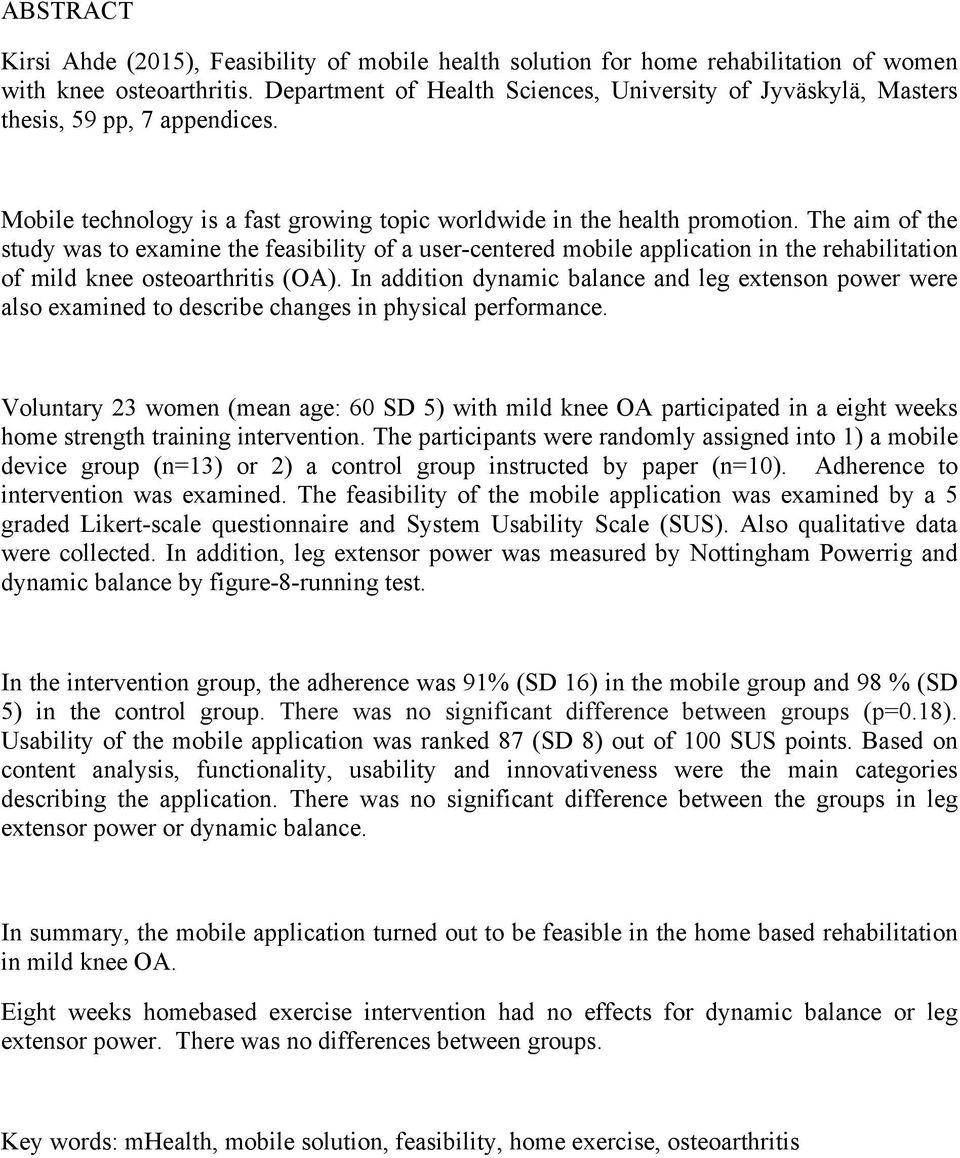 ABSTRACT

Kirsi Ahde (2015), Feasibility of mobile health solution for home rehabilitation of women with knee osteoarthritis. Department of Health Sciences, University of Jyväskylä, Masters thesis, 59 pp, 7 appendices.

Mobile technology is a fast growing topic worldwide in the health promotion. The aim of the study was to examine the feasibility of a user-centered mobile application in the rehabilitation of mild knee osteoarthritis (OA). In addition dynamic balance and leg extenson power were also examined to describe changes in physical performance.

Voluntary 23 women (mean age: 60 SD 5) with mild knee OA participated in a eight weeks home strength training intervention. The participants were randomly assigned into 1) a mobile device group (n=13) or 2) a control group instructed by paper (n=10). Adherence to intervention was examined. The feasibility of the mobile application was examined by a 5 graded Likert-scale questionnaire and System Usability Scale (SUS). Also qualitative data were collected. In addition, leg extensor power was measured by Nottingham Powerrig and dynamic balance by figure-8-running test.

In the intervention group, the adherence was 91% (SD 16) in the mobile group and 98 % (SD 5) in the control group. There was no significant difference between groups (p=0.18). Usability of the mobile application was ranked 87 (SD 8) out of 100 SUS points. Based on content analysis, functionality, usability and innovativeness were the main categories describing the application. There was no significant difference between the groups in leg extensor power or dynamic balance.

In summary, the mobile application turned out to be feasible in the home based rehabilitation in mild knee OA.

Eight weeks homebased exercise intervention had no effects for dynamic balance or leg extensor power. There was no differences between groups.

Key words: mHealth, mobile solution, feasibility, home exercise, osteoarthritis